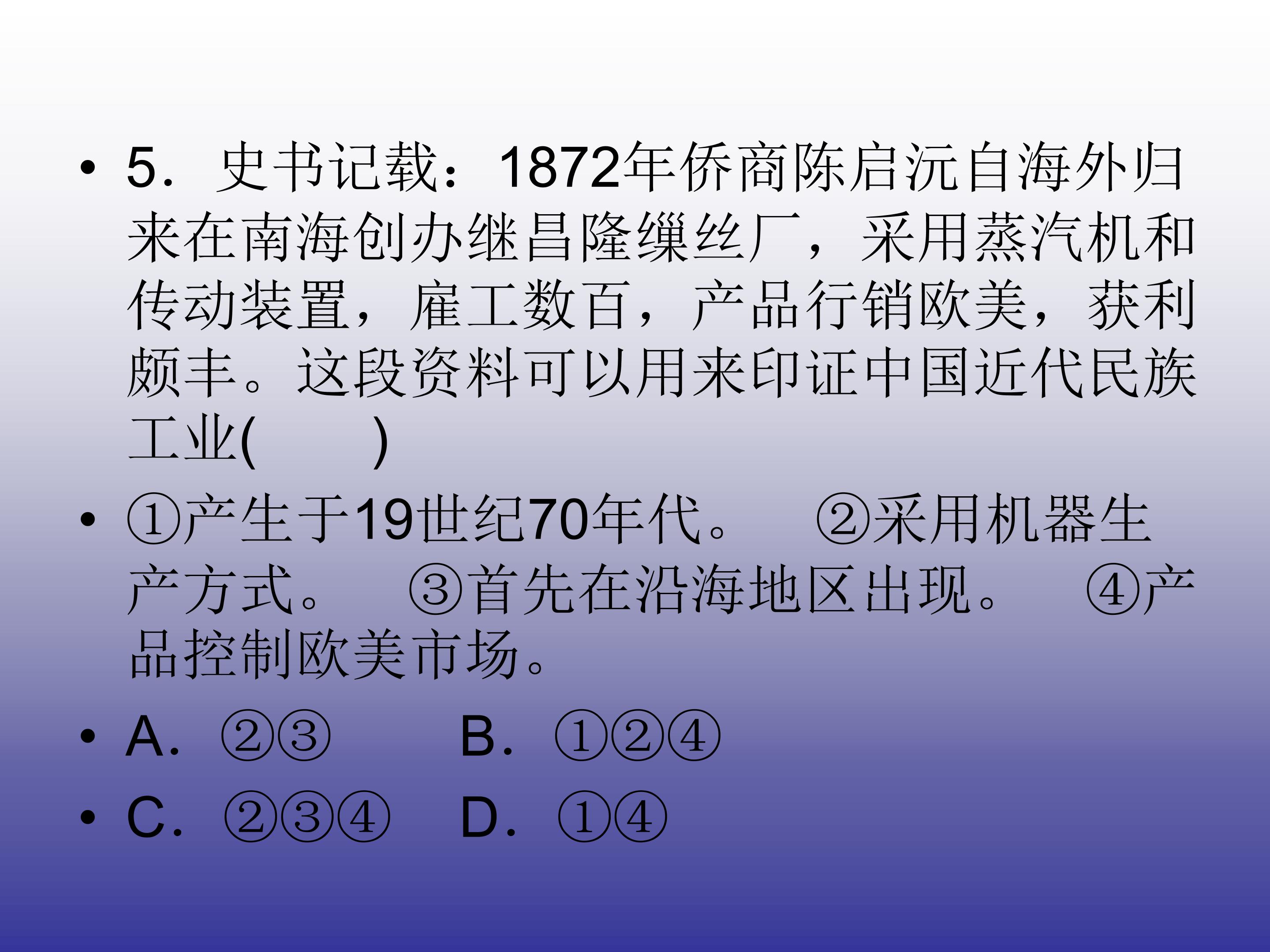 • 5．史书记载：1872年侨商陈启沅自海外归来在南海创办继昌隆缫丝厂，采用蒸汽机和传动装置，雇工数百，产品行销欧美，获利颇丰。这段资料可以用来印证中国近代民族工业(　　)

• ①产生于19世纪70年代。 ②采用机器生产方式。 ③首先在沿海地区出现。 ④产品控制欧美市场。

• A．②③ B．①②④

• C．②③④ D．①④